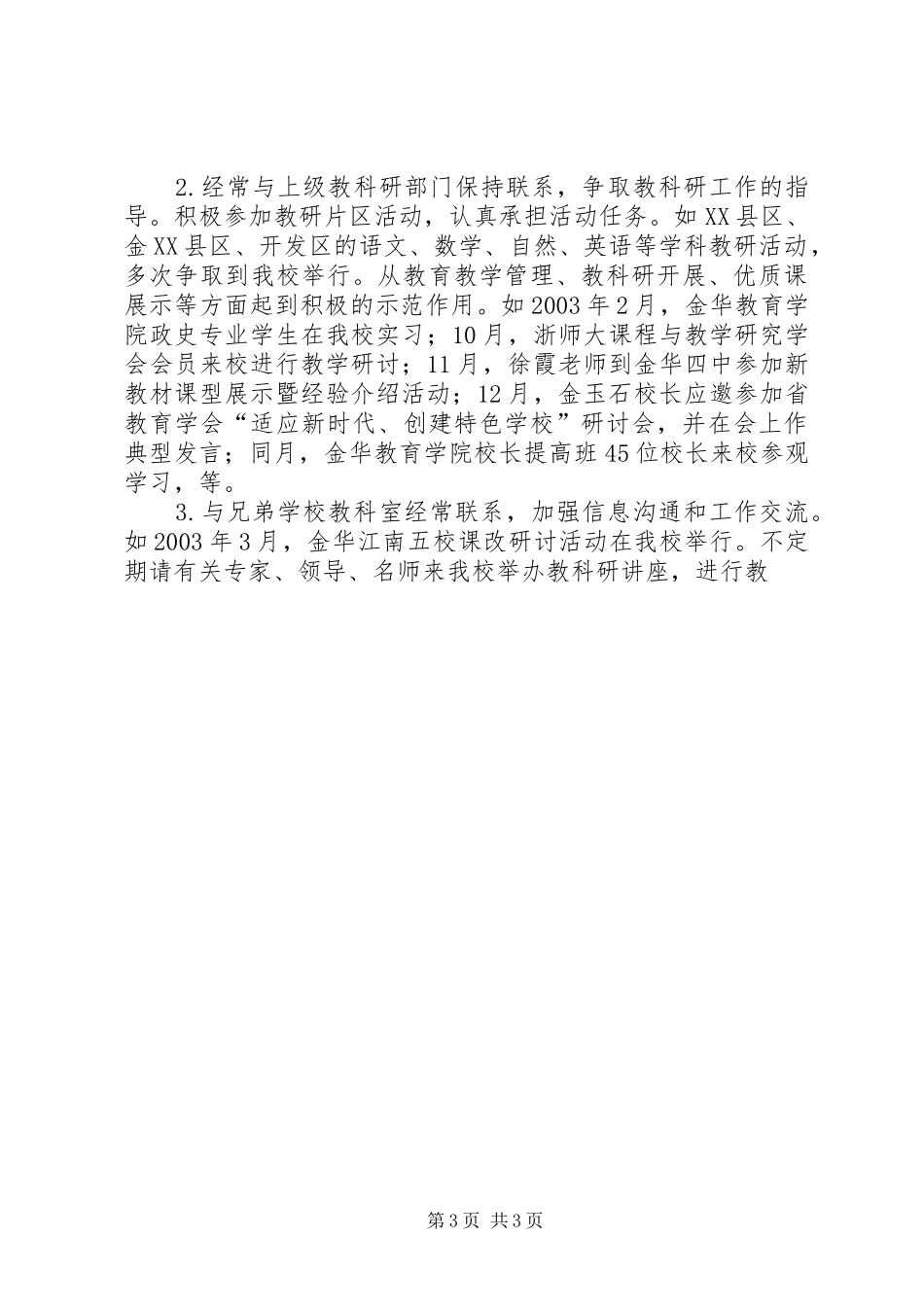 2.经常与上级教科研部门保持联系，争取教科研工作的指导。积极参加教研片区活动，认真承担活动任务。如XX县区、金XX县区、开发区的语文、数学、自然、英语等学科教研活动，多次争取到我校举行。从教育教学管理、教科研开展、优质课展示等方面起到积极的示范作用。如2003年2月，金华教育学院政史专业学生在我校实习；10月，浙师大课程与教学研究学会会员来校进行教学研讨；11月，徐霞老师到金华四中参加新教材课型展示暨经验介绍活动；12月，金玉石校长应邀参加省教育学会“适应新时代、创建特色学校”研讨会，并在会上作典型发言；同月，金华教育学院校长提高班45位校长来校参观学习，等。

3.与兄弟学校教科室经常联系，加强信息沟通和工作交流。如2003年3月，金华江南五校课改研讨活动在我校举行。不定期请有关专家、领导、名师来我校举办教科研讲座，进行教

第3页 共3页